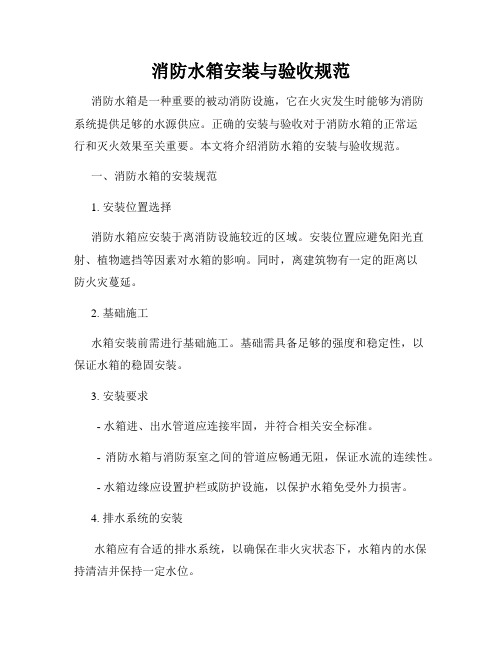 消防水箱安装与验收规范

消防水箱是一种重要的被动消防设施，它在火灾发生时能够为消防系统提供足够的水源供应。正确的安装与验收对于消防水箱的正常运行和灭火效果至关重要。本文将介绍消防水箱的安装与验收规范。

一、消防水箱的安装规范

1. 安装位置选择

消防水箱应安装于离消防设施较近的区域。安装位置应避免阳光直射、植物遮挡等因素对水箱的影响。同时，离建筑物有一定的距离以防火灾蔓延。

2. 基础施工

水箱安装前需进行基础施工。基础需具备足够的强度和稳定性，以保证水箱的稳固安装。

3. 安装要求

- 水箱进、出水管道应连接牢固，并符合相关安全标准。

- 消防水箱与消防泵室之间的管道应畅通无阻，保证水流的连续性。

- 水箱边缘应设置护栏或防护设施，以保护水箱免受外力损害。

4. 排水系统的安装

水箱应有合适的排水系统，以确保在非火灾状态下，水箱内的水保持清洁并保持一定水位。